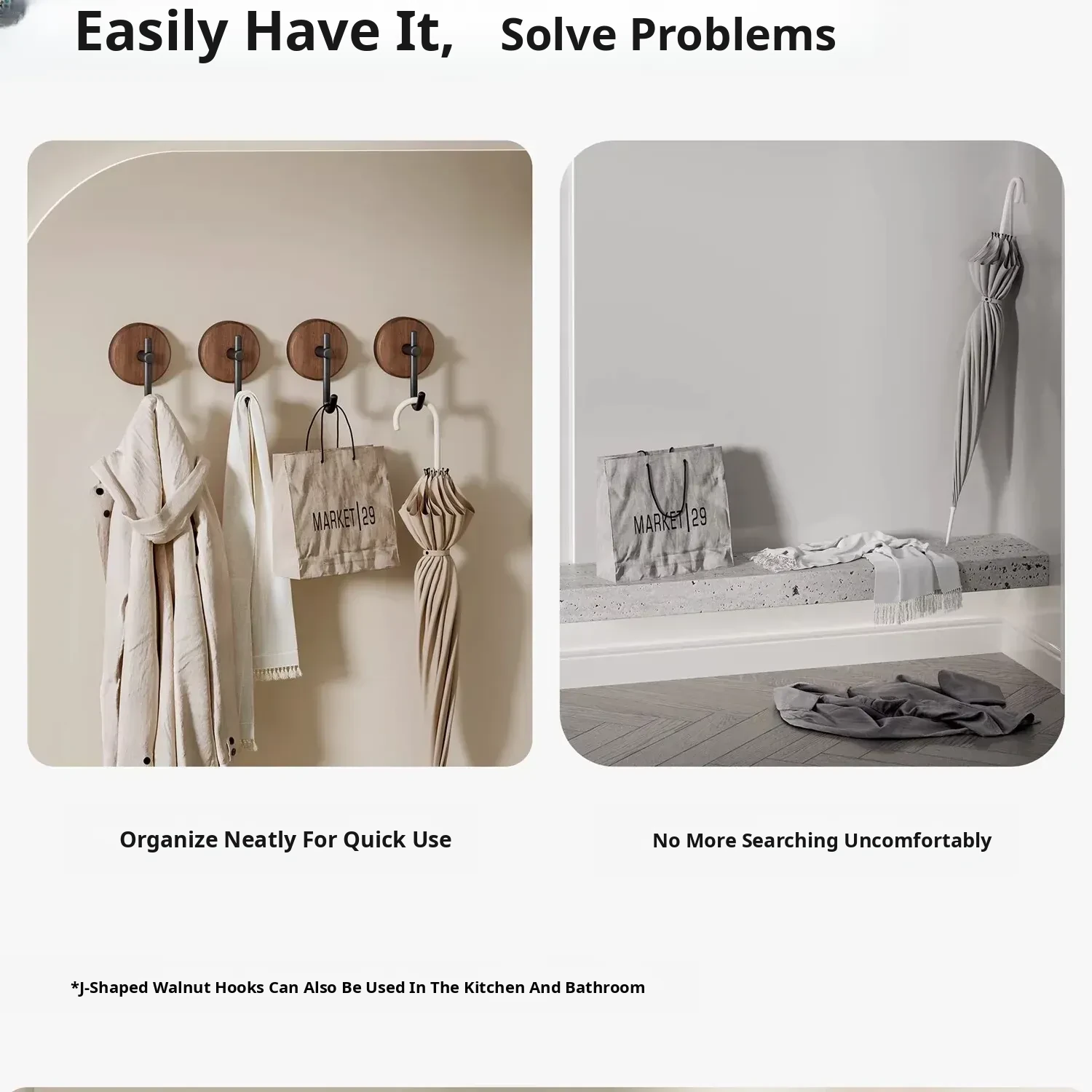 Easily Have It, Solve Problems

MARKET|29

MARKET|29

Organize Neatly For Quick Use

No More Searching Uncomfortably

*J-Shaped Walnut Hooks Can Also Be Used In The Kitchen And Bathroom